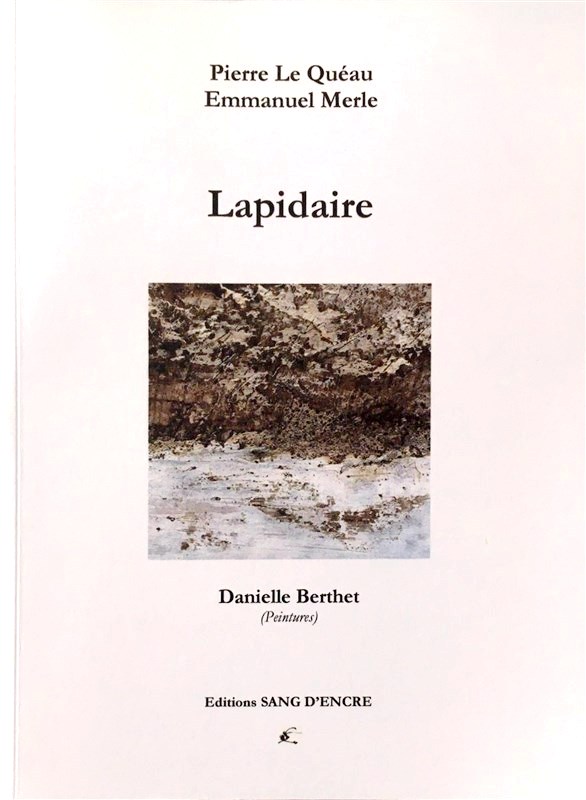 Pierre Le Quéau
Emmanuel Merle

Lapidaire

Danielle Berthet
(Peintures)

Editions SANG D'ENCRE